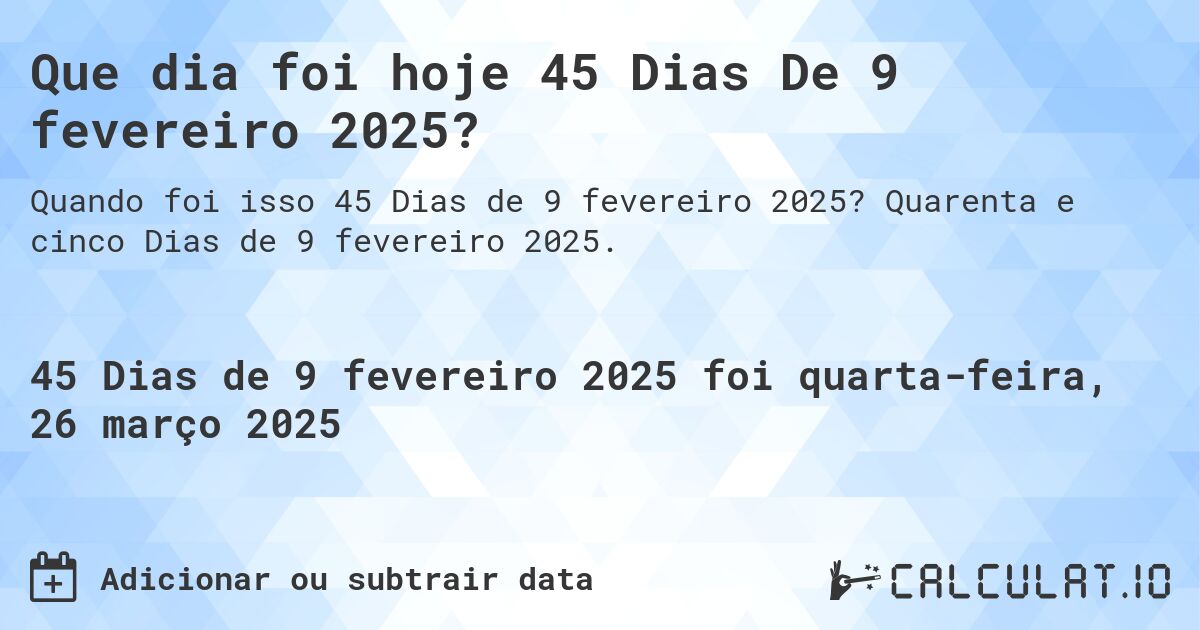 Que dia foi hoje 45 Dias De 9 fevereiro 2025?

Quando foi isso 45 Dias de 9 fevereiro 2025? Quarenta e cinco Dias de 9 fevereiro 2025.

45 Dias de 9 fevereiro 2025 foi quarta-feira, 26 março 2025

Adicionar ou subtrair data

CALCULAT.IO